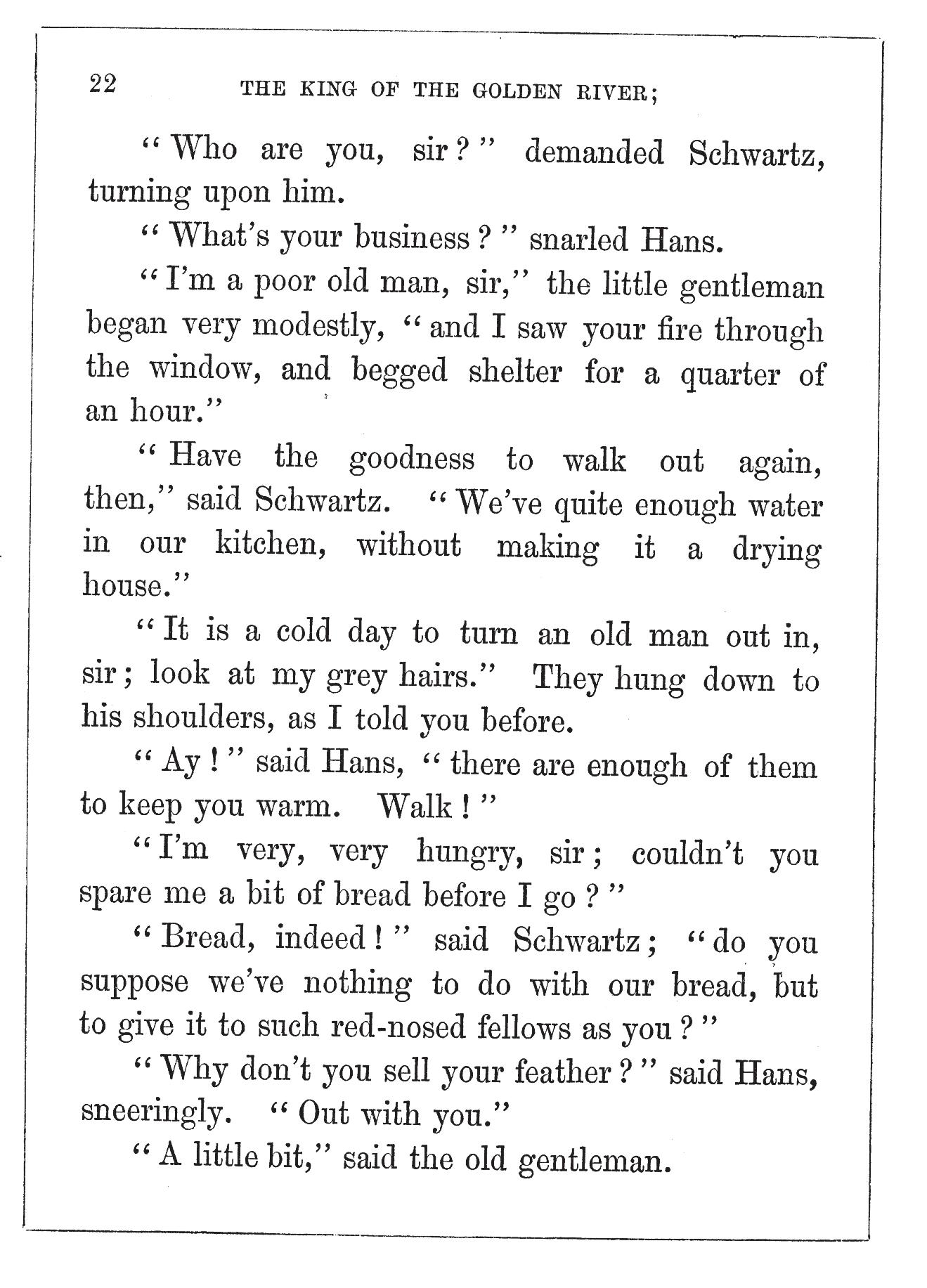 22 THE KING OF THE GOLDEN RIVER;

"Who are you, sir?" demanded Schwartz, turning upon him.

"What's your business?" snarled Hans.

"I'm a poor old man, sir," the little gentleman began very modestly, "and I saw your fire through the window, and begged shelter for a quarter of an hour."

"Have the goodness to walk out again, then," said Schwartz. "We've quite enough water in our kitchen, without making it a drying house."

"It is a cold day to turn an old man out in, sir; look at my grey hairs." They hung down to his shoulders, as I told you before.

"Ay!" said Hans, "there are enough of them to keep you warm. Walk!"

"I'm very, very hungry, sir; couldn't you spare me a bit of bread before I go?"

"Bread, indeed!" said Schwartz; "do you suppose we've nothing to do with our bread, but to give it to such red-nosed fellows as you?"

"Why don't you sell your feather?" said Hans, sneeringly. "Out with you."

"A little bit," said the old gentleman.